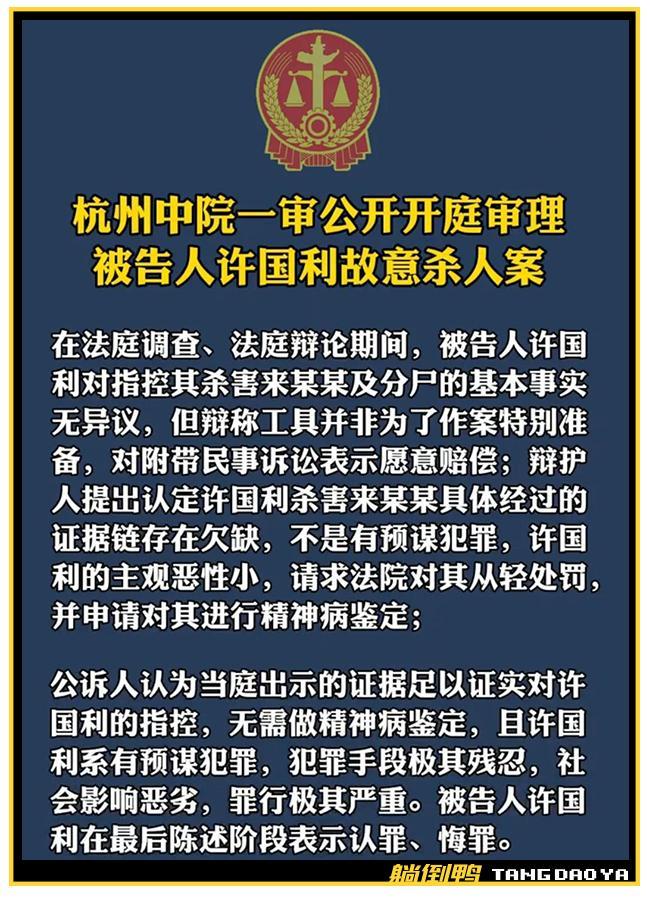 杭州中院一审公开开庭审理
被告人许国利故意杀人案

在法庭调查、法庭辩论期间，被告人许国利对指控其杀害来某某及分尸的基本事实无异议，但辩称工具并非为了作案特别准备，对附带民事诉讼表示愿意赔偿；辩护人提出认定许国利杀害来某某具体经过的证据链存在欠缺，不是有预谋犯罪，许国利的主观恶性小，请求法院对其从轻处罚，并申请对其进行精神病鉴定；

公诉人认为当庭出示的证据足以证实对许国利的指控，无需做精神病鉴定，且许国利系有预谋犯罪，犯罪手段极其残忍，社会影响恶劣，罪行极其严重。被告人许国利在最后陈述阶段表示认罪、悔罪。

躺倒鸭 TANG DAO YA